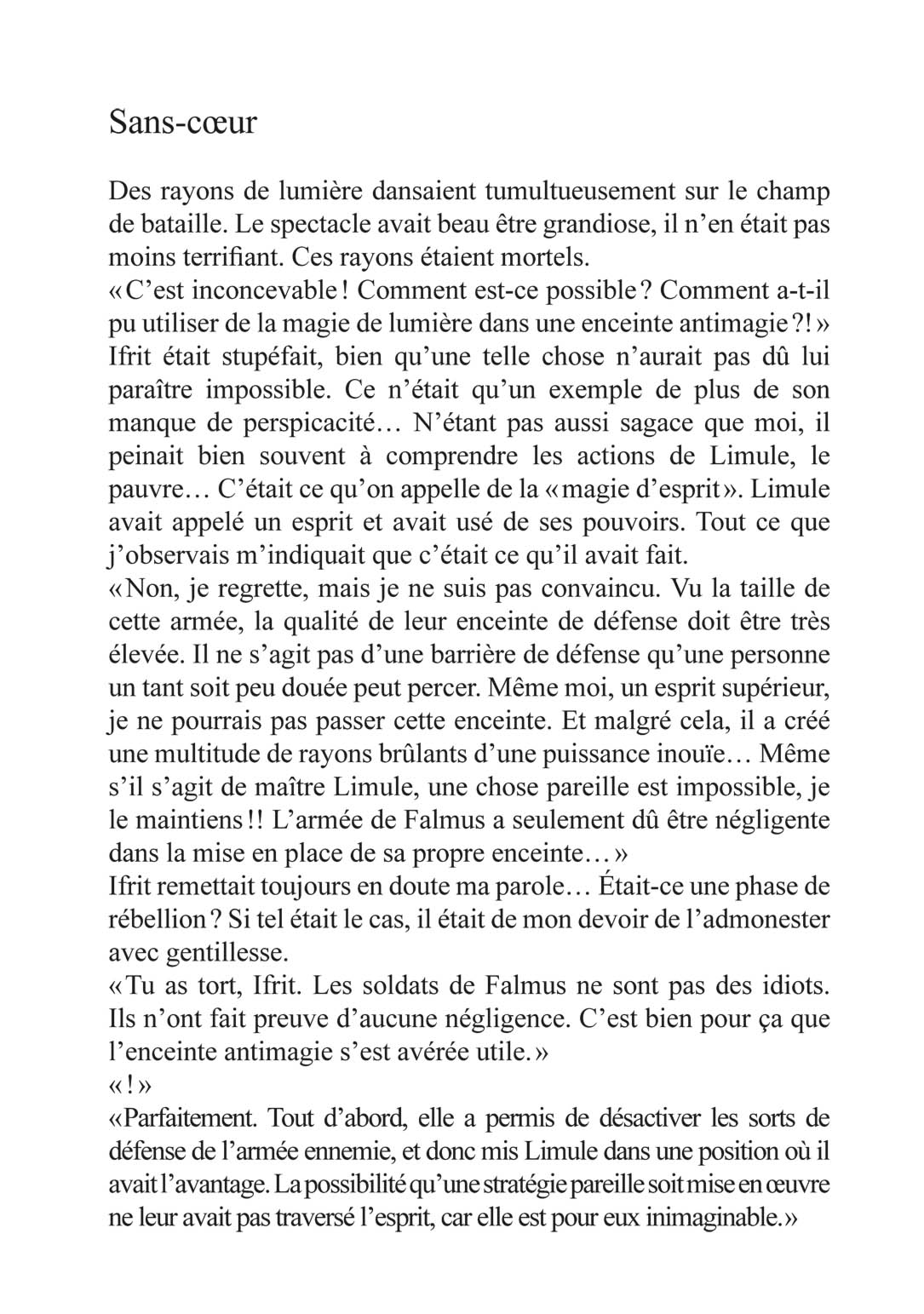 Sans-cœur

Des rayons de lumière dansaient tumultueusement sur le champ de bataille. Le spectacle avait beau être grandiose, il n’en était pas moins terrifiant. Ces rayons étaient mortels.
« C’est inconcevable ! Comment est-ce possible ? Comment a-t-il pu utiliser de la magie de lumière dans une enceinte antimagie ?! »
Ifrit était stupéfait, bien qu’une telle chose n’aurait pas dû lui paraître impossible. Ce n’était qu’un exemple de plus de son manque de perspicacité… N’étant pas aussi sagace que moi, il peinait bien souvent à comprendre les actions de Limule, le pauvre… C’était ce qu’on appelle de la « magie d’esprit ». Limule avait appelé un esprit et avait usé de ses pouvoirs. Tout ce que j’observais m’indiquait que c’était ce qu’il avait fait.
« Non, je regrette, mais je ne suis pas convaincu. Vu la taille de cette armée, la qualité de leur enceinte de défense doit être très élevée. Il ne s’agit pas d’une barrière de défense qu’une personne un tant soit peu douée peut percer. Même moi, un esprit supérieur, je ne pourrais pas passer cette enceinte. Et malgré cela, il a créé une multitude de rayons brûlants d’une puissance inouïe… Même s’il s’agit de maître Limule, une chose pareille est impossible, je le maintiens !! L’armée de Falmus a seulement dû être négligente dans la mise en place de sa propre enceinte… »
Ifrit remettait toujours en doute ma parole… Était-ce une phase de rébellion ? Si tel était le cas, il était de mon devoir de l’admonester avec gentillesse.
« Tu as tort, Ifrit. Les soldats de Falmus ne sont pas des idiots. Ils n’ont fait preuve d’aucune négligence. C’est bien pour ça que l’enceinte antimagie s’est avérée utile. »
« ! »
« Parfaitement. Tout d’abord, elle a permis de désactiver les sorts de défense de l’armée ennemie, et donc mis Limule dans une position où il avait l’avantage. La possibilité qu’une stratégie pareille soit mise en œuvre ne leur avait pas traversé l’esprit, car elle est pour eux inimaginable. »